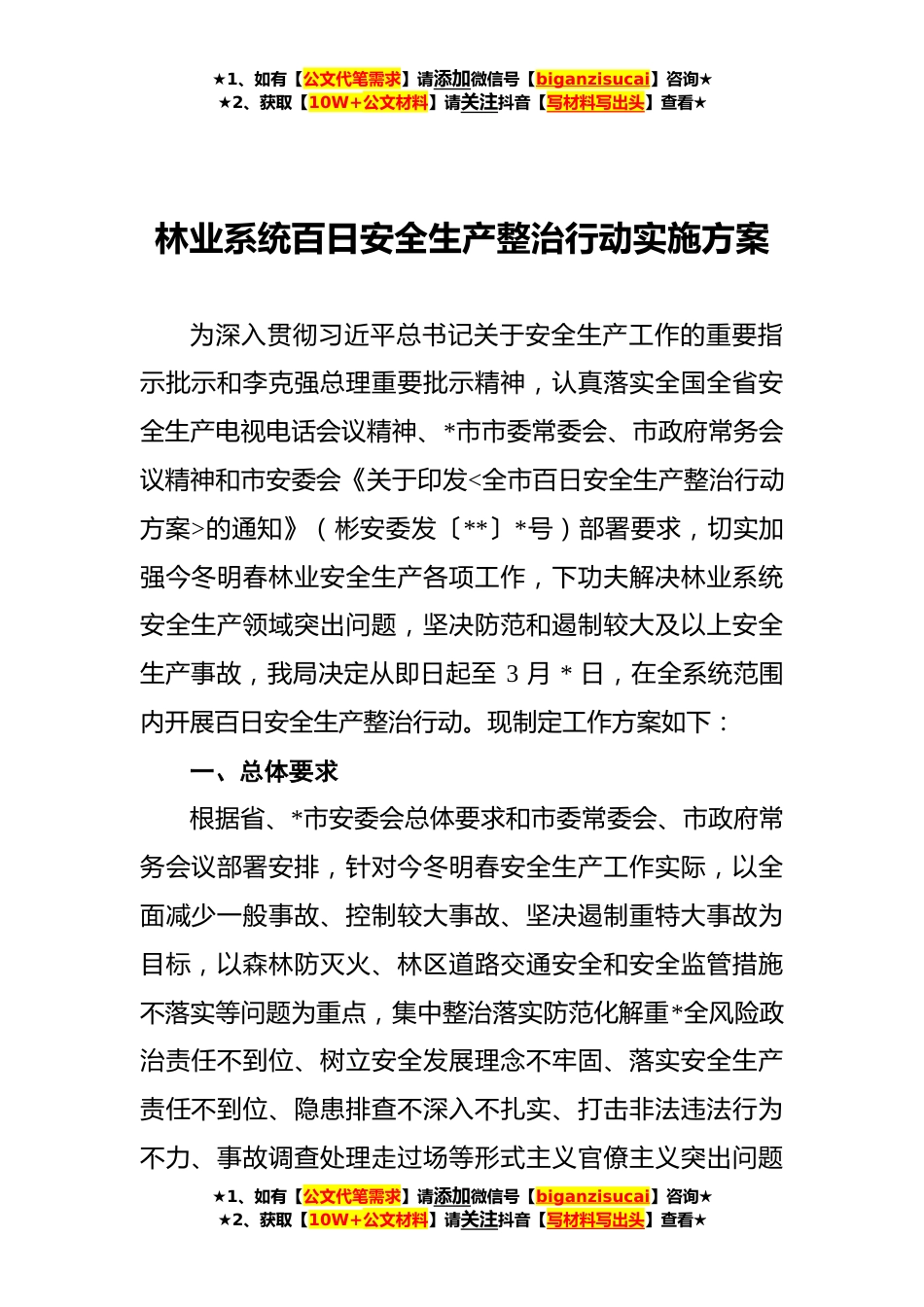 ★1、如有【公文代笔需求】请添加微信号【biganzisucai】咨询★
★2、获取【10W+公文材料】请关注抖音【写材料写出头】查看★

林业系统百日安全生产整治行动实施方案

为深入贯彻习近平总书记关于安全生产工作的重要指示批示和李克强总理重要批示精神，认真落实全国全省安全生产电视电话会议精神、*市市委常委会、市政府常务会议精神和市安委会《关于印发<全市百日安全生产整治行动方案>的通知》（彬安委发〔**〕*号）部署要求，切实加强今冬明春林业安全生产各项工作，下功夫解决林业系统安全生产领域突出问题，坚决防范和遏制较大及以上安全生产事故，我局决定从即日起至 3 月 * 日，在全系统范围内开展百日安全生产整治行动。现制定工作方案如下：

一、总体要求

根据省、*市安委会总体要求和市委常委会、市政府常务会议部署安排，针对今冬明春安全生产工作实际，以全面减少一般事故、控制较大事故、坚决遏制重特大事故为目标，以森林防灭火、林区道路交通安全和安全监管措施不落实等问题为重点，集中整治落实防范化解重*全风险政治责任不到位、树立安全发展理念不牢固、落实安全生产责任不到位、隐患排查不深入不扎实、打击非法违法行为不力、事故调查处理走过场等形式主义官僚主义突出问题

★1、如有【公文代笔需求】请添加微信号【biganzisucai】咨询★
★2、获取【10W+公文材料】请关注抖音【写材料写出头】查看★